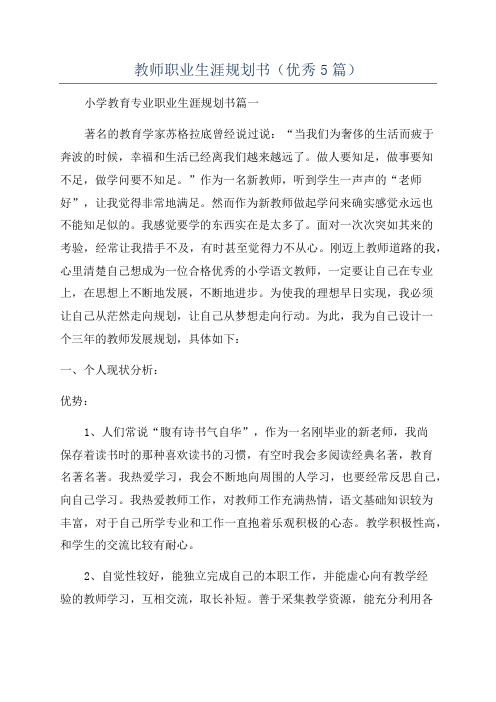 教师职业生涯规划书（优秀5篇）

小学教育专业职业生涯规划书篇一

著名的教育学家苏格拉底曾经说过说：“当我们为奢侈的生活而疲于奔波的时候，幸福和生活已经离我们越来越远了。做人要知足，做事要知不足，做学问要不知足。”作为一名新教师，听到学生一声声的“老师好”，让我觉得非常地满足。然而作为新教师做起学问来确实感觉永远也不能知足似的。我感觉要学的东西实在是太多了。面对一次次突如其来的考验，经常让我措手不及，有时甚至觉得力不从心。刚迈上教师道路的我，心里清楚自己想成为一位合格优秀的小学语文教师，一定要让自己在专业上，在思想上不断地发展，不断地进步。为使我的理想早日实现，我必须让自己从茫然走向规划，让自己从梦想走向行动。为此，我为自己设计一个三年的教师发展规划，具体如下：

一、个人现状分析：

优势：

1、人们常说“腹有诗书气自华”，作为一名刚毕业的新老师，我尚保存着读书时的那种喜欢读书的习惯，有空时我会多阅读经典名著，教育名著名著。我热爱学习，我会不断地向周围的人学习，也要经常反思自己，向自己学习。我热爱教师工作，对教师工作充满热情，语文基础知识较为丰富，对于自己所学专业和工作一直抱着乐观积极的心态。教学积极性高，和学生的交流比较有耐心。

2、自觉性较好，能独立完成自己的本职工作，并能虚心向有教学经验的教师学习，互相交流，取长补短。善于采集教学资源，能充分利用各